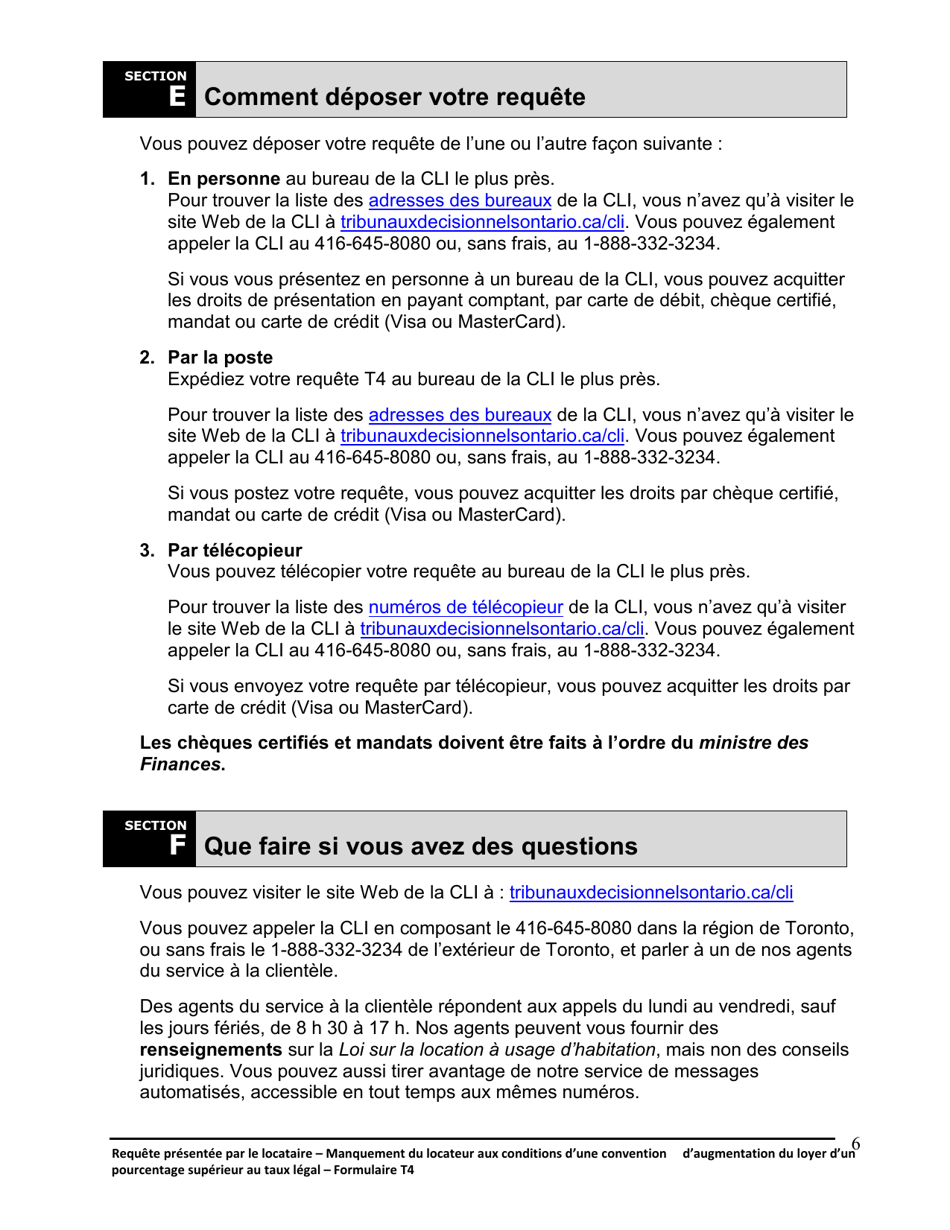 SECTION
E Comment déposer votre requête

Vous pouvez déposer votre requête de l'une ou l'autre façon suivante :

1. En personne au bureau de la CLI le plus près.
Pour trouver la liste des adresses des bureaux de la CLI, vous n'avez qu'à visiter le site Web de la CLI à tribunauxdecisionnelsontario.ca/cli. Vous pouvez également appeler la CLI au 416-645-8080 ou, sans frais, au 1-888-332-3234.

Si vous vous présentez en personne à un bureau de la CLI, vous pouvez acquitter les droits de présentation en payant comptant, par carte de débit, chèque certifié, mandat ou carte de crédit (Visa ou MasterCard).

2. Par la poste
Expédiez votre requête T4 au bureau de la CLI le plus près.

Pour trouver la liste des adresses des bureaux de la CLI, vous n'avez qu'à visiter le site Web de la CLI à tribunauxdecisionnelsontario.ca/cli. Vous pouvez également appeler la CLI au 416-645-8080 ou, sans frais, au 1-888-332-3234.

Si vous postez votre requête, vous pouvez acquitter les droits par chèque certifié, mandat ou carte de crédit (Visa ou MasterCard).

3. Par télécopieur
Vous pouvez télécopier votre requête au bureau de la CLI le plus près.

Pour trouver la liste des numéros de télécopieur de la CLI, vous n'avez qu'à visiter le site Web de la CLI à tribunauxdecisionnelsontario.ca/cli. Vous pouvez également appeler la CLI au 416-645-8080 ou, sans frais, au 1-888-332-3234.

Si vous envoyez votre requête par télécopieur, vous pouvez acquitter les droits par carte de crédit (Visa ou MasterCard).

Les chèques certifiés et mandats doivent être faits à l'ordre du ministre des Finances.

SECTION
F Que faire si vous avez des questions

Vous pouvez visiter le site Web de la CLI à : tribunauxdecisionnelsontario.ca/cli

Vous pouvez appeler la CLI en composant le 416-645-8080 dans la région de Toronto, ou sans frais le 1-888-332-3234 de l'extérieur de Toronto, et parler à un de nos agents du service à la clientèle.

Des agents du service à la clientèle répondent aux appels du lundi au vendredi, sauf les jours fériés, de 8 h 30 à 17 h. Nos agents peuvent vous fournir des renseignements sur la Loi sur la location à usage d'habitation, mais non des conseils juridiques. Vous pouvez aussi tirer avantage de notre service de messages automatisés, accessible en tout temps aux mêmes numéros.

Requête présentée par le locataire – Manquement du locateur aux conditions d'une convention d'augmentation du loyer d'un pourcentage supérieur au taux légal – Formulaire T4 6